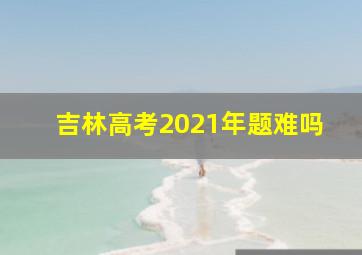 吉林高考2021年题难吗